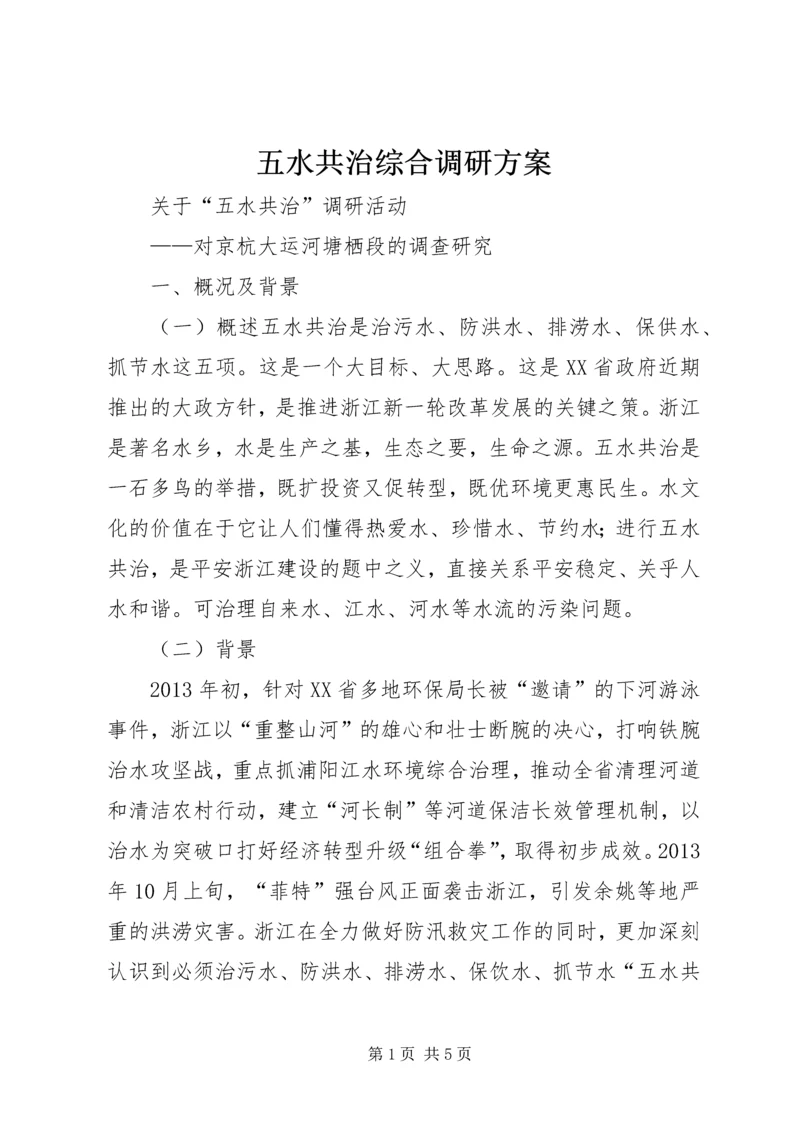 五水共治综合调研方案

关于“五水共治”调研活动

——对京杭大运河塘栖段的调查研究

一、概况及背景

（一）概述五水共治是治污水、防洪水、排涝水、保供水、抓节水这五项。这是一个大目标、大思路。这是XX省政府近期推出的大政方针，是推进浙江新一轮改革发展的关键之策。浙江是著名水乡，水是生产之基，生态之要，生命之源。五水共治是一石多鸟的举措，既扩投资又促转型，既优环境更惠民生。水文化的价值在于它让人们懂得热爱水、珍惜水、节约水；进行五水共治，是平安浙江建设的题中之义，直接关系平安稳定、关乎人水和谐。可治理自来水、江水、河水等水流的污染问题。

（二）背景

2013年初，针对XX省多地环保局长被“邀请”的下河游泳事件，浙江以“重整山河”的雄心和壮士断腕的决心，打响铁腕治水攻坚战，重点抓浦阳江水环境综合治理，推动全省清理河道和清洁农村行动，建立“河长制”等河道保洁长效管理机制，以治水为突破口打好经济转型升级“组合拳”，取得初步成效。2013年10月上旬，“菲特”强台风正面袭击浙江，引发余姚等地严重的洪涝灾害。浙江在全力做好防汛救灾工作的同时，更加深刻认识到必须治污水、防洪水、排涝水、保饮水、抓节水“五水共

第1页 共5页